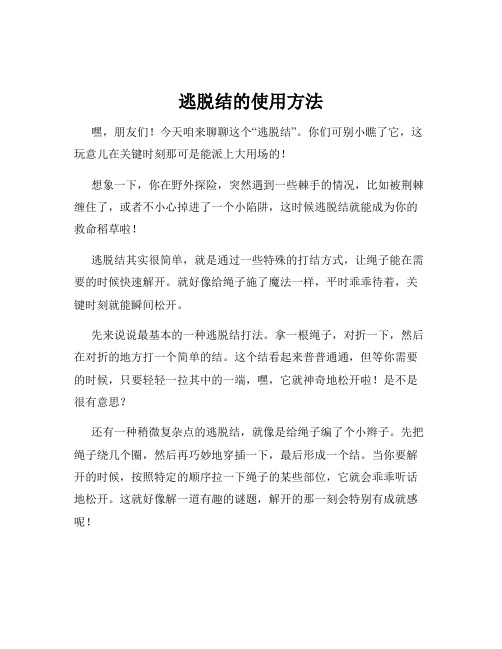 逃脱结的使用方法

嘿，朋友们！今天咱来聊聊这个“逃脱结”。你们可别小瞧了它，这玩意儿在关键时刻那可是能派上大用场的！

想象一下，你在野外探险，突然遇到一些棘手的情况，比如被荆棘缠住了，或者不小心掉进了一个小陷阱，这时候逃脱结就能成为你的救命稻草啦！

逃脱结其实很简单，就是通过一些特殊的打结方式，让绳子能在需要的时候快速解开。就好像给绳子施了魔法一样，平时乖乖待着，关键时刻就能瞬间松开。

先来说说最基本的一种逃脱结打法。拿一根绳子，对折一下，然后在对折的地方打一个简单的结。这个结看起来普普通通，但等你需要的时候，只要轻轻一拉其中的一端，嘿，它就神奇地松开啦！是不是很有意思？

还有一种稍微复杂点的逃脱结，就像是给绳子编了个小辫子。先把绳子绕几个圈，然后再巧妙地穿插一下，最后形成一个结。当你要解开的时候，按照特定的顺序拉一下绳子的某些部位，它就会乖乖听话地松开。这就好像解一道有趣的谜题，解开的那一刻会特别有成就感呢！